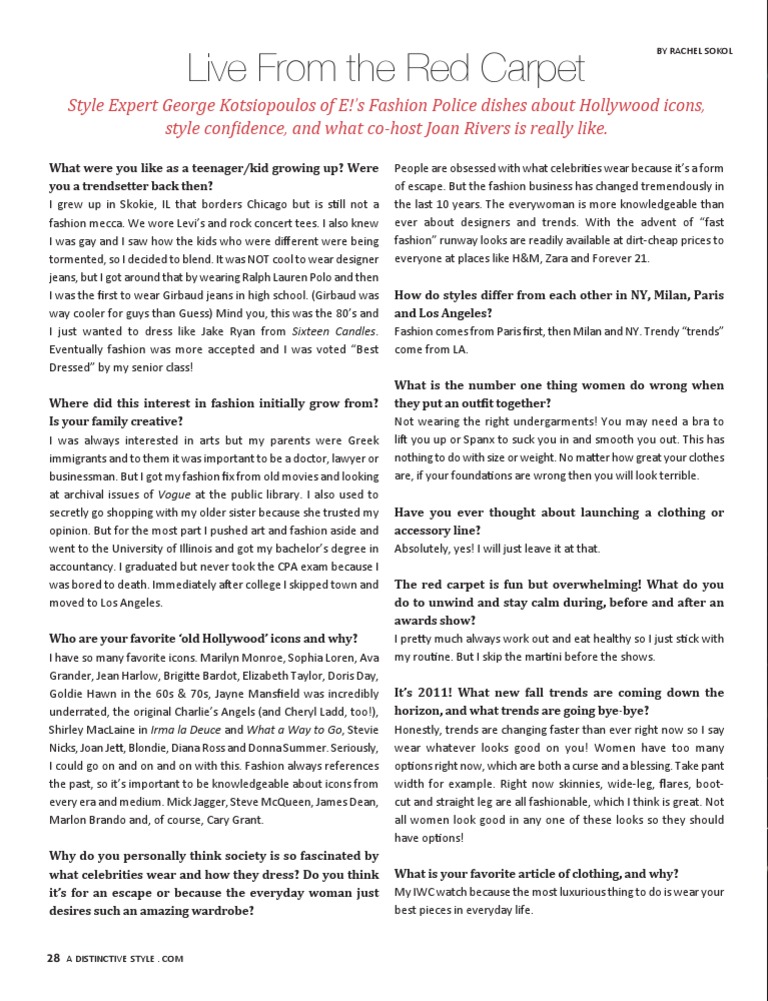 BY RACHEL SOKOL

Live From the Red Carpet

Style Expert George Kotsiopoulos of E!'s Fashion Police dishes about Hollywood icons, style confidence, and what co-host Joan Rivers is really like.

What were you like as a teenager/kid growing up? Were you a trendsetter back then?
I grew up in Skokie, IL that borders Chicago but is still not a fashion mecca. We wore Levi's and rock concert tees. I also knew I was gay and I saw how the kids who were different were being tormented, so I decided to blend. It was NOT cool to wear designer jeans, but I got around that by wearing Ralph Lauren Polo and then I was the first to wear Girbaud jeans in high school. (Girbaud was way cooler for guys than Guess) Mind you, this was the 80's and I just wanted to dress like Jake Ryan from Sixteen Candles. Eventually fashion was more accepted and I was voted "Best Dressed" by my senior class!

Where did this interest in fashion initially grow from? Is your family creative?
I was always interested in arts but my parents were Greek immigrants and to them it was important to be a doctor, lawyer or businessman. But I got my fashion fix from old movies and looking at archival issues of Vogue at the public library. I also used to secretly go shopping with my older sister because she trusted my opinion. But for the most part I pushed art and fashion aside and went to the University of Illinois and got my bachelor's degree in accountancy. I graduated but never took the CPA exam because I was bored to death. Immediately after college I skipped town and moved to Los Angeles.

Who are your favorite 'old Hollywood' icons and why?
I have so many favorite icons. Marilyn Monroe, Sophia Loren, Ava Grander, Jean Harlow, Brigitte Bardot, Elizabeth Taylor, Doris Day, Goldie Hawn in the 60s & 70s, Jayne Mansfield was incredibly underrated, the original Charlie's Angels (and Cheryl Ladd, too!), Shirley MacLaine in Irma la Deuce and What a Way to Go, Stevie Nicks, Joan Jett, Blondie, Diana Ross and Donna Summer. Seriously, I could go on and on and on with this. Fashion always references the past, so it's important to be knowledgeable about icons from every era and medium. Mick Jagger, Steve McQueen, James Dean, Marlon Brando and, of course, Cary Grant.

Why do you personally think society is so fascinated by what celebrities wear and how they dress? Do you think it's for an escape or because the everyday woman just desires such an amazing wardrobe?
People are obsessed with what celebrities wear because it's a form of escape. But the fashion business has changed tremendously in the last 10 years. The everywoman is more knowledgeable than ever about designers and trends. With the advent of "fast fashion" runway looks are readily available at dirt-cheap prices to everyone at places like H&M, Zara and Forever 21.

How do styles differ from each other in NY, Milan, Paris and Los Angeles?
Fashion comes from Paris first, then Milan and NY. Trendy "trends" come from LA.

What is the number one thing women do wrong when they put an outfit together?
Not wearing the right undergarments! You may need a bra to lift you up or Spanx to suck you in and smooth you out. This has nothing to do with size or weight. No matter how great your clothes are, if your foundations are wrong then you will look terrible.

Have you ever thought about launching a clothing or accessory line?
Absolutely, yes! I will just leave it at that.

The red carpet is fun but overwhelming! What do you do to unwind and stay calm during, before and after an awards show?
I pretty much always work out and eat healthy so I just stick with my routine. But I skip the martini before the shows.

It's 2011! What new fall trends are coming down the horizon, and what trends are going bye-bye?
Honestly, trends are changing faster than ever right now so I say wear whatever looks good on you! Women have too many options right now, which are both a curse and a blessing. Take pant width for example. Right now skinnies, wide-leg, flares, boot-cut and straight leg are all fashionable, which I think is great. Not all women look good in any one of these looks so they should have options!

What is your favorite article of clothing, and why?
My IWC watch because the most luxurious thing to do is wear your best pieces in everyday life.

28 A DISTINCTIVE STYLE . COM